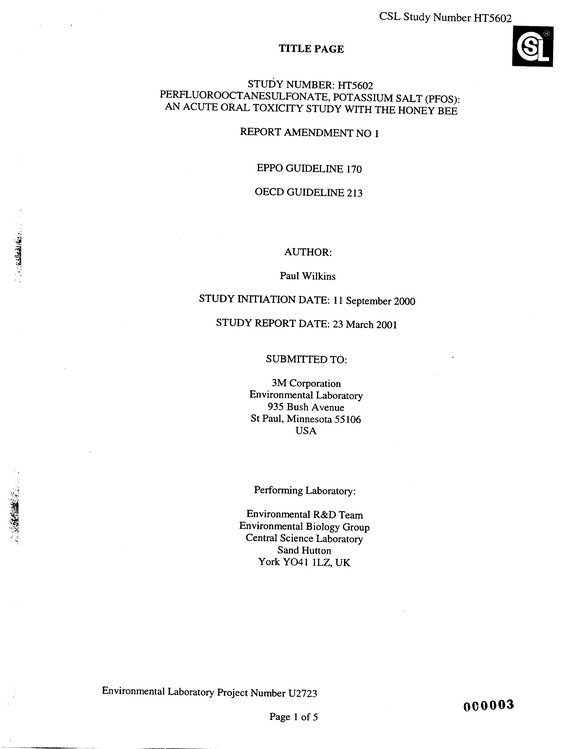 CSL Study Number HT5602

CSL

TITLE PAGE

STUDY NUMBER: HT5602
PERFLUOROOCTANESULFONATE, POTASSIUM SALT (PFOS):
AN ACUTE ORAL TOXICITY STUDY WITH THE HONEY BEE

REPORT AMENDMENT NO 1

EPPO GUIDELINE 170

OECD GUIDELINE 213

AUTHOR:

Paul Wilkins

STUDY INITIATION DATE: 11 September 2000

STUDY REPORT DATE: 23 March 2001

SUBMITTED TO:

3M Corporation
Environmental Laboratory
935 Bush Avenue
St Paul, Minnesota 55106
USA

Performing Laboratory:

Environmental R&D Team
Environmental Biology Group
Central Science Laboratory
Sand Hutton
York YO41 1LZ, UK

Environmental Laboratory Project Number U2723

000003

Page 1 of 5